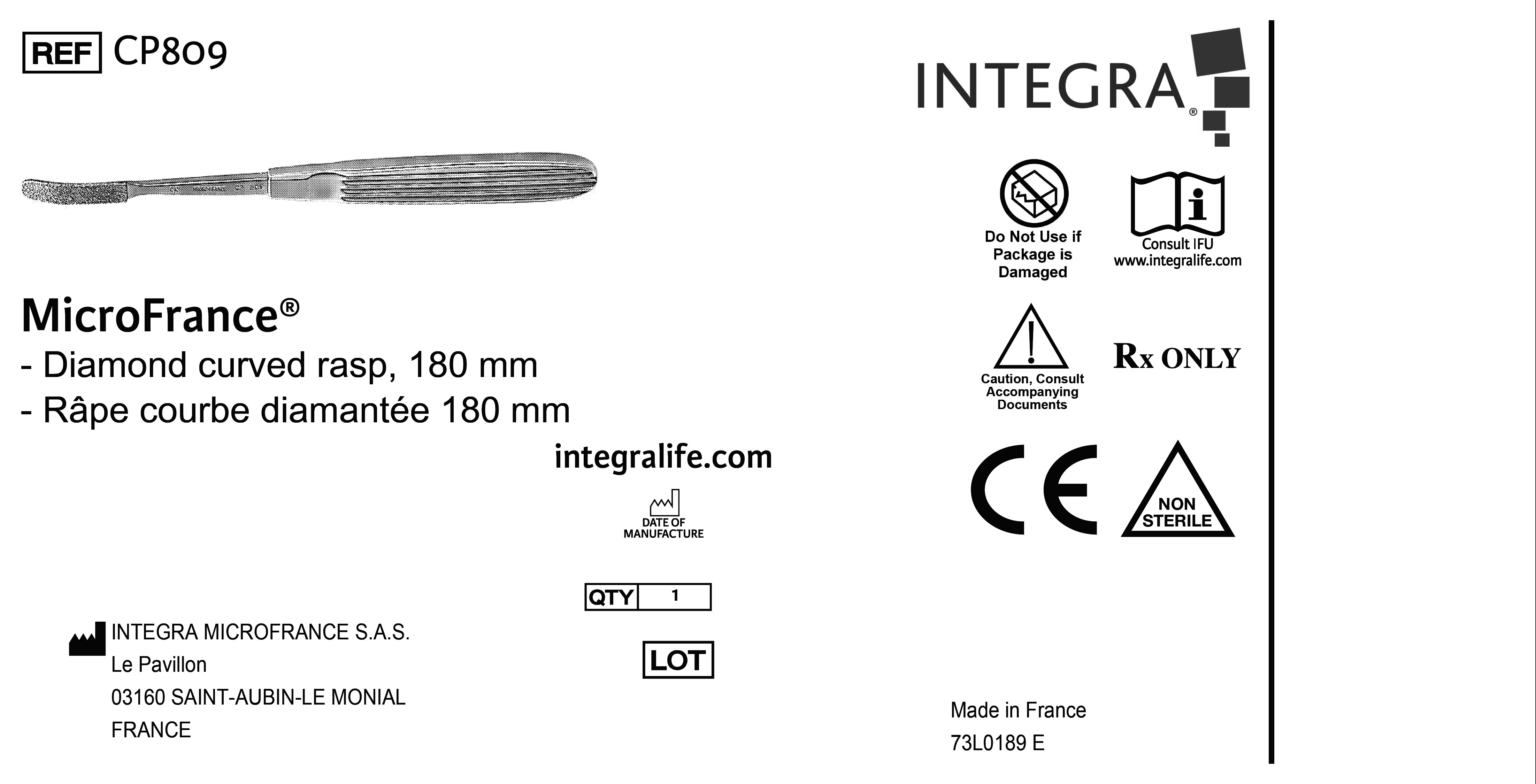 REF CP809

MicroFrance®
- Diamond curved rasp, 180 mm
- Râpe courbe diamantée 180 mm

integralife.com

DATE OF MANUFACTURE

QTY 1

LOT

INTEGRA MICROFRANCE S.A.S.
Le Pavillon
03160 SAINT-AUBIN-LE MONIAL
FRANCE

INTEGRA®

Do Not Use if Package is Damaged

Consult IFU
www.integralife.com

Caution, Consult Accompanying Documents

Rx ONLY

CE

NON STERILE

Made in France
73L0189 E